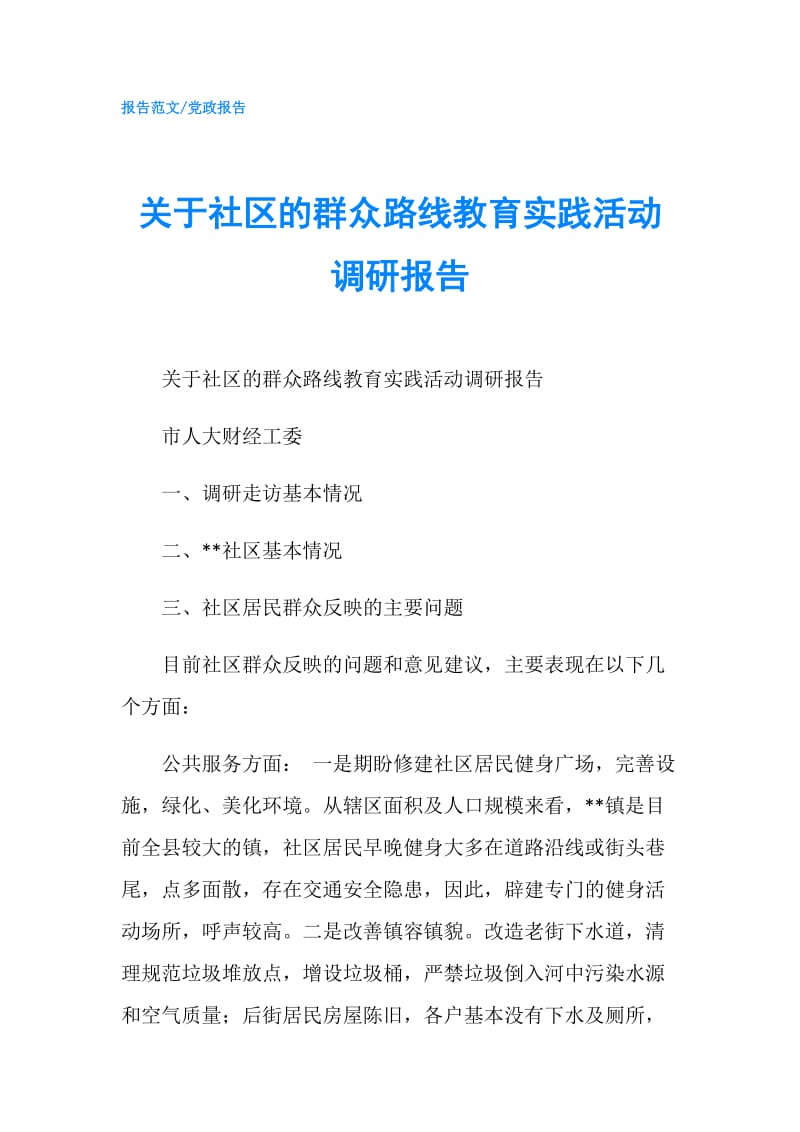 报告范文/党政报告

关于社区的群众路线教育实践活动调研报告

关于社区的群众路线教育实践活动调研报告

市人大财经工委

一、调研走访基本情况

二、**社区基本情况

三、社区居民群众反映的主要问题

目前社区群众反映的问题和意见建议，主要表现在以下几个方面：

公共服务方面： 一是期盼修建社区居民健身广场，完善设施，绿化、美化环境。从辖区面积及人口规模来看，**镇是目前全县较大的镇，社区居民早晚健身大多在道路沿线或街头巷尾，点多面散，存在交通安全隐患，因此，辟建专门的健身活动场所，呼声较高。二是改善镇容镇貌。改造老街下水道，清理规范垃圾堆放点，增设垃圾桶，严禁垃圾倒入河中污染水源和空气质量；后街居民房屋陈旧，各户基本没有下水及厕所，